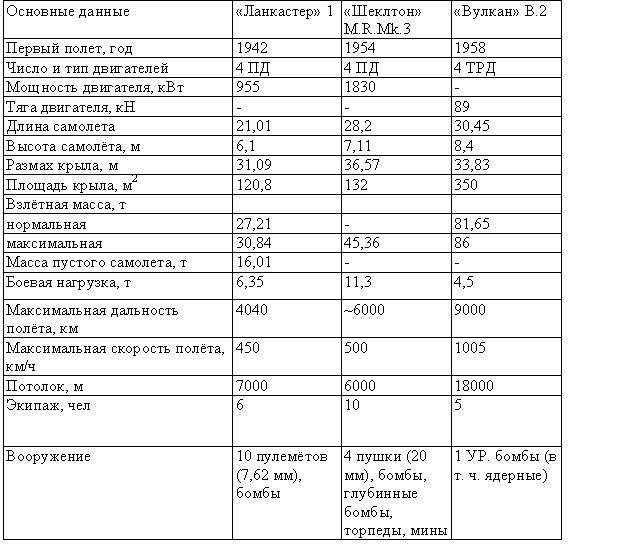 | Основные данные | «Ланкастер» 1 | «Шеклтон» M.R.Mk.3 | «Вулкан» В.2 |
|---|---|---|---|
| Первый полет, год | 1942 | 1954 | 1958 |
| Число и тип двигателей | 4 ПД | 4 ПД | 4 ТРД |
| Мощность двигателя, кВт | 955 | 1830 | - |
| Тяга двигателя, кН | - | - | 89 |
| Длина самолета | 21,01 | 28,2 | 30,45 |
| Высота самолёта, м | 6,1 | 7,11 | 8,4 |
| Размах крыла, м | 31,09 | 36,57 | 33,83 |
| Площадь крыла, $м^2$ | 120,8 | 132 | 350 |
| Взлётная масса, т | | | |
| нормальная | 27,21 | - | 81,65 |
| максимальная | 30,84 | 45,36 | 86 |
| Масса пустого самолета, т | 16,01 | - | - |
| Боевая нагрузка, т | 6,35 | 11,3 | 4,5 |
| Максимальная дальность полёта, км | 4040 | ~6000 | 9000 |
| Максимальная скорость полёта, км/ч | 450 | 500 | 1005 |
| Потолок, м | 7000 | 6000 | 18000 |
| Экипаж, чел | 6 | 10 | 5 |
| Вооружение | 10 пулемётов (7,62 мм), бомбы | 4 пушки (20 мм), бомбы, глубинные бомбы, торпеды, мины | 1 УР. бомбы (в т. ч. ядерные) |